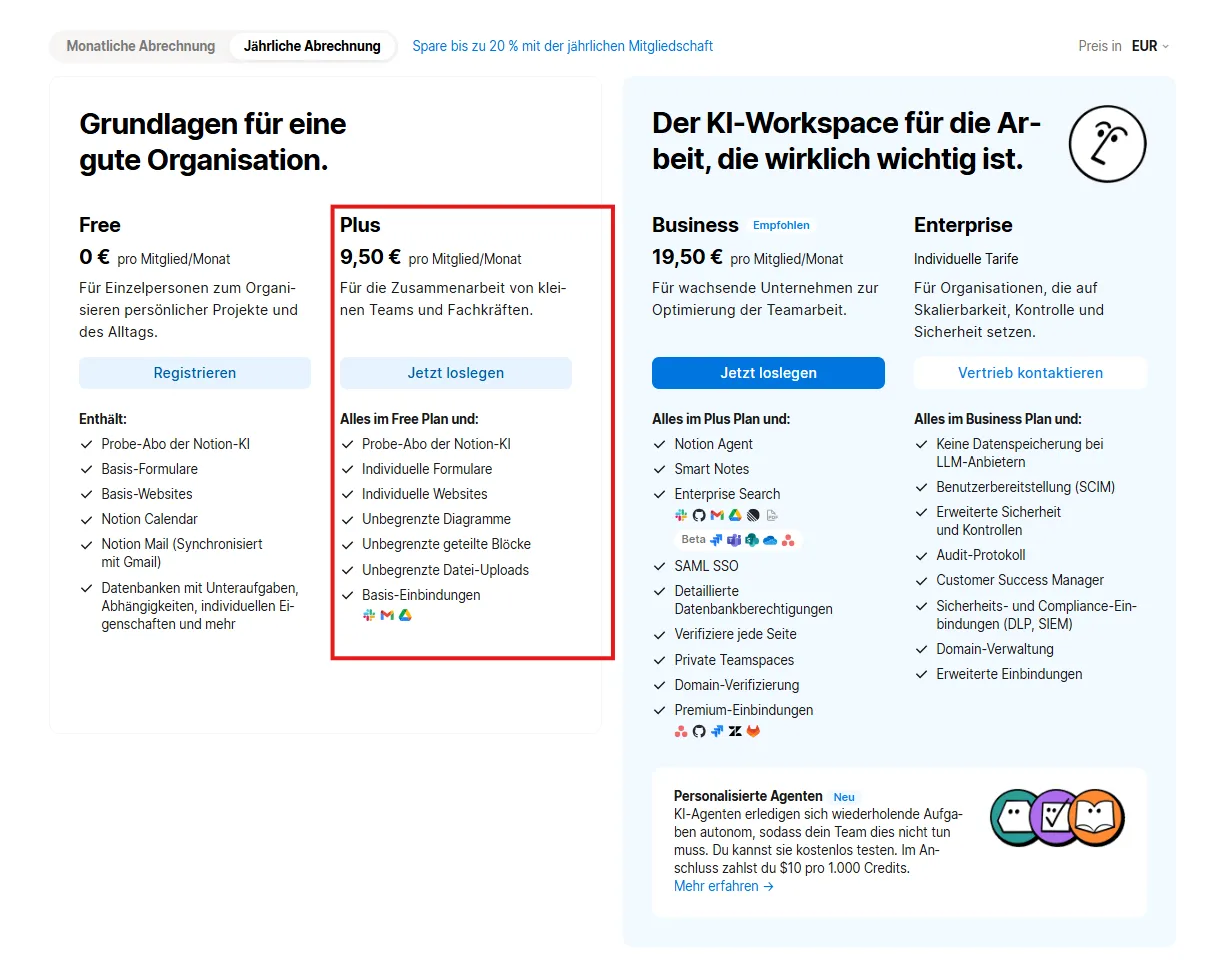 Monatliche Abrechnung Jährliche Abrechnung Spare bis zu 20 % mit der jährlichen Mitgliedschaft

Preis in EUR

Grundlagen für eine gute Organisation.

Free
0 € pro Mitglied/Monat
Für Einzelpersonen zum Organisieren persönlicher Projekte und des Alltags.
Registrieren
Enthält:
Probe-Abo der Notion-KI
Basis-Formulare
Basis-Websites
Notion Calendar
Notion Mail (Synchronisiert mit Gmail)
Datenbanken mit Unteraufgaben, Abhängigkeiten, individuellen Eigenschaften und mehr

Plus
9,50 € pro Mitglied/Monat
Für die Zusammenarbeit von kleinen Teams und Fachkräften.
Jetzt loslegen
Alles im Free Plan und:
Probe-Abo der Notion-KI
Individuelle Formulare
Individuelle Websites
Unbegrenzte Diagramme
Unbegrenzte geteilte Blöcke
Unbegrenzte Datei-Uploads
Basis-Einbindungen

Der KI-Workspace für die Arbeit, die wirklich wichtig ist.

Business Empfohlen
19,50 € pro Mitglied/Monat
Für wachsende Unternehmen zur Optimierung der Teamarbeit.
Jetzt loslegen
Alles im Plus Plan und:
Notion Agent
Smart Notes
Enterprise Search
Beta
SAML SSO
Detaillierte Datenbankberechtigungen
Verifiziere jede Seite
Private Teamspaces
Domain-Verifizierung
Premium-Einbindungen

Enterprise
Individuelle Tarife
Für Organisationen, die auf Skalierbarkeit, Kontrolle und Sicherheit setzen.
Vertrieb kontaktieren
Alles im Business Plan und:
Keine Datenspeicherung bei LLM-Anbietern
Benutzerbereitstellung (SCIM)
Erweiterte Sicherheit und Kontrollen
Audit-Protokoll
Customer Success Manager
Sicherheits- und Compliance-Einbindungen (DLP, SIEM)
Domain-Verwaltung
Erweiterte Einbindungen

Personalisierte Agenten Neu
KI-Agenten erledigen sich wiederholende Aufgaben autonom, sodass dein Team dies nicht tun muss. Du kannst sie kostenlos testen. Im Anschluss zahlst du $10 pro 1.000 Credits.
Mehr erfahren →